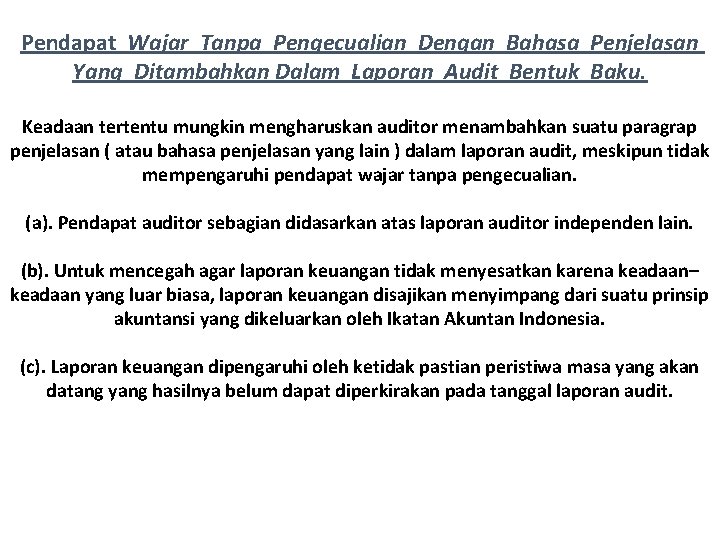 Pendapat Wajar Tanpa Pengecualian Dengan Bahasa Penjelasan Yang Ditambahkan Dalam Laporan Audit Bentuk Baku.

Keadaan tertentu mungkin mengharuskan auditor menambahkan suatu paragrap penjelasan ( atau bahasa penjelasan yang lain ) dalam laporan audit, meskipun tidak mempengaruhi pendapat wajar tanpa pengecualian.

(a). Pendapat auditor sebagian didasarkan atas laporan auditor independen lain.

(b). Untuk mencegah agar laporan keuangan tidak menyesatkan karena keadaan–keadaan yang luar biasa, laporan keuangan disajikan menyimpang dari suatu prinsip akuntansi yang dikeluarkan oleh Ikatan Akuntan Indonesia.

(c). Laporan keuangan dipengaruhi oleh ketidak pastian peristiwa masa yang akan datang yang hasilnya belum dapat diperkirakan pada tanggal laporan audit.